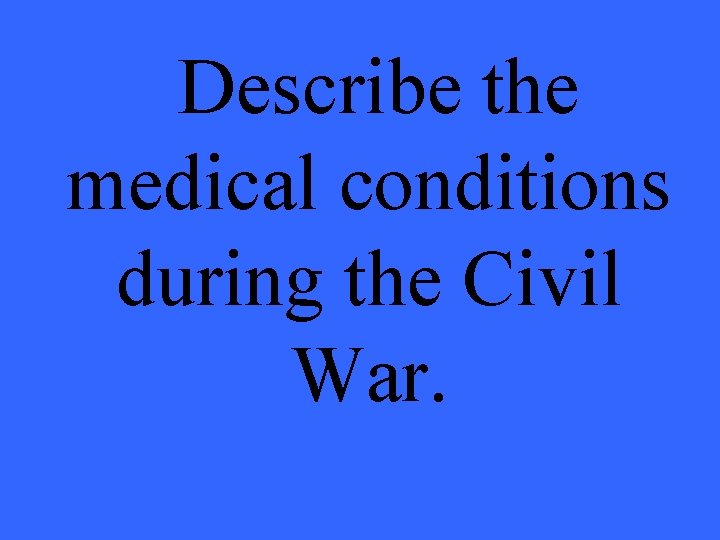 Describe the medical conditions during the Civil War.